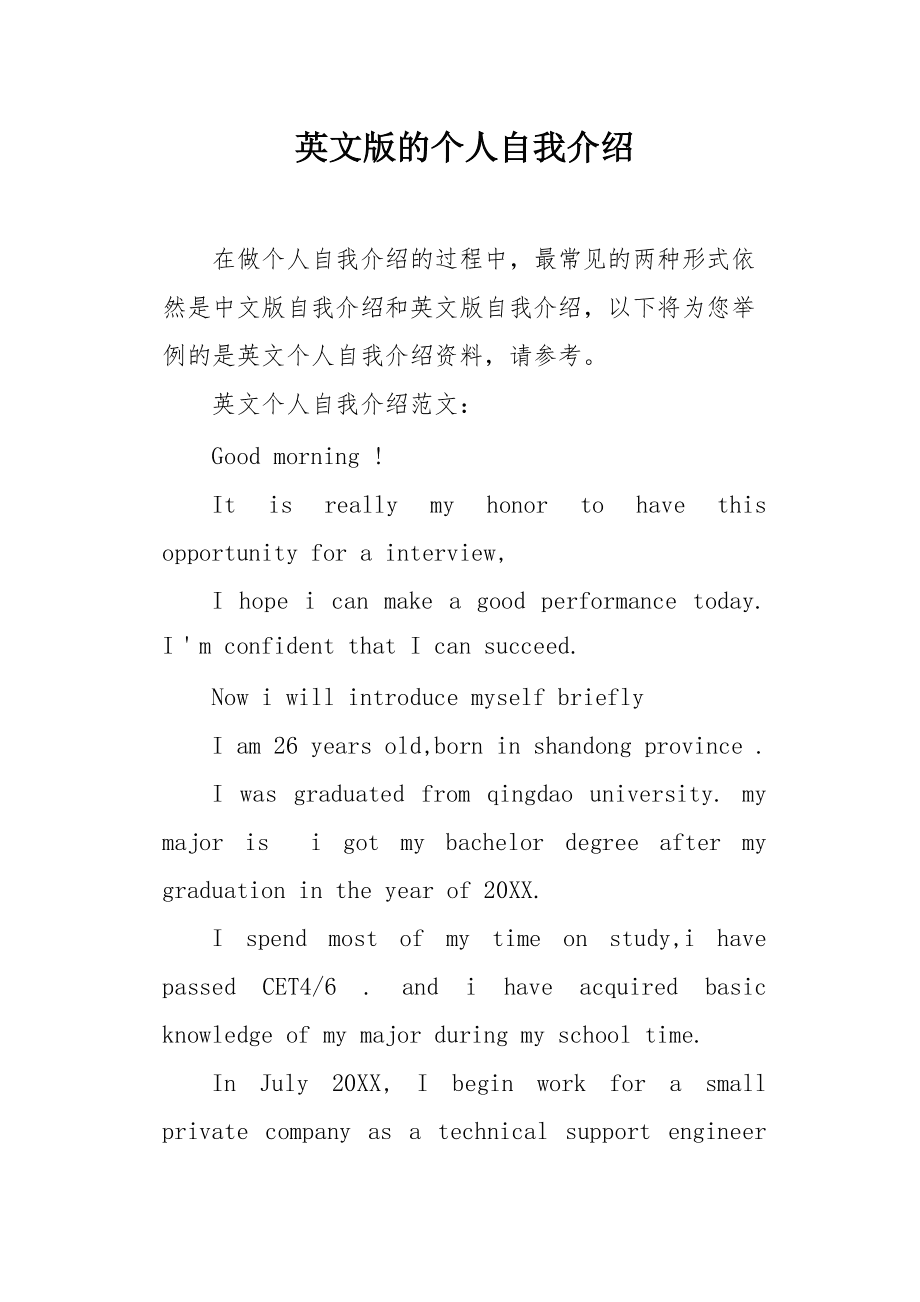 英文版的个人自我介绍

在做个人自我介绍的过程中，最常见的两种形式依然是中文版自我介绍和英文版自我介绍，以下将为您举例的是英文个人自我介绍资料，请参考。

英文个人自我介绍范文：

Good morning !

It is really my honor to have this opportunity for a interview,

I hope i can make a good performance today. I ' m confident that I can succeed.

Now i will introduce myself briefly

I am 26 years old,born in shandong province .

I was graduated from qingdao university. my major is  i got my bachelor degree after my graduation in the year of 20XX.

I spend most of my time on study,i have passed CET4/6 . and i have acquired basic knowledge of my major during my school time.

In July 20XX, I begin work for a small private company as a technical support engineer